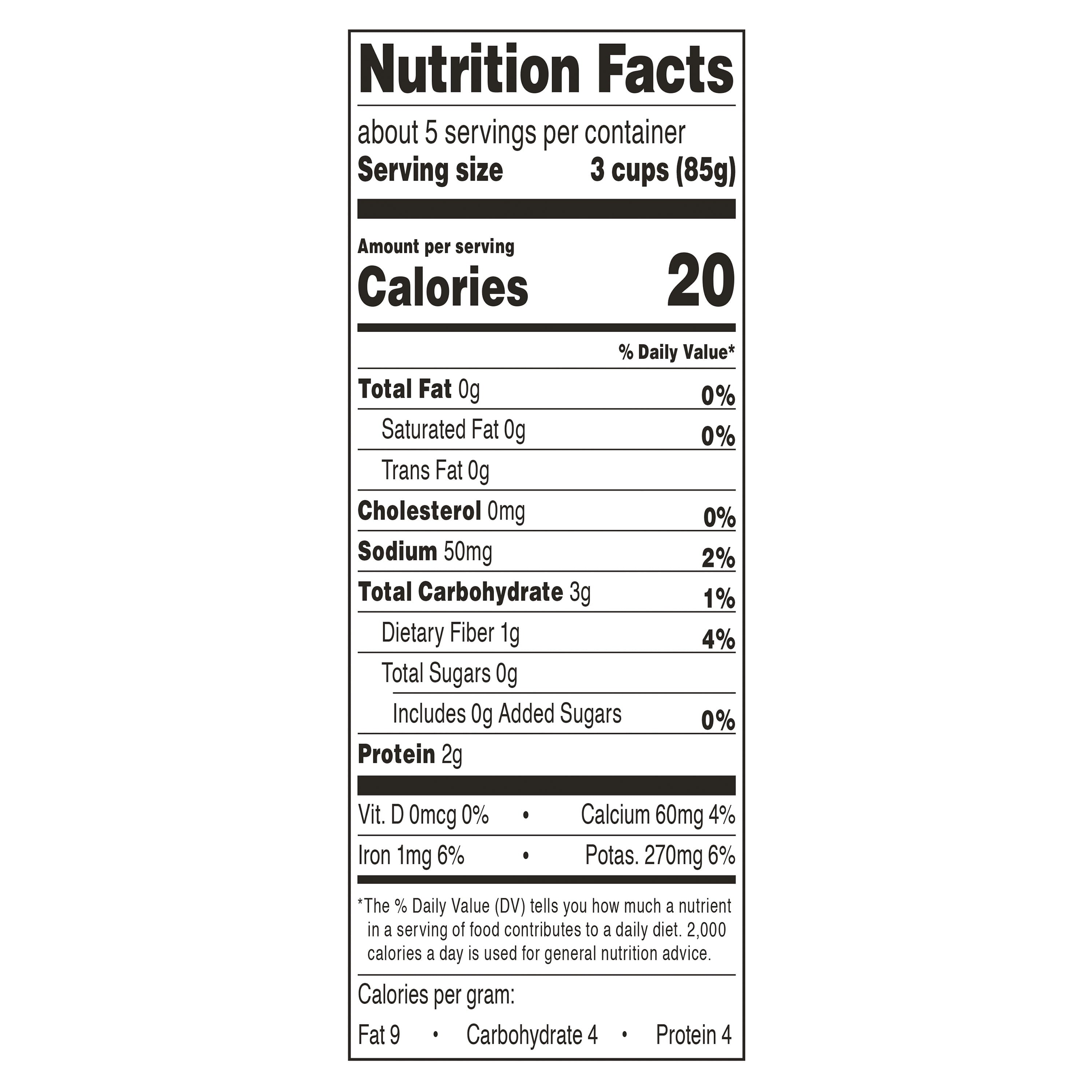 Nutrition Facts

about 5 servings per container
Serving size 3 cups (85g)

Amount per serving
Calories 20

% Daily Value*

Total Fat 0g 0%
Saturated Fat 0g 0%
Trans Fat 0g
Cholesterol 0mg 0%
Sodium 50mg 2%
Total Carbohydrate 3g 1%
Dietary Fiber 1g 4%
Total Sugars 0g
Includes 0g Added Sugars 0%
Protein 2g

Vit. D 0mcg 0% • Calcium 60mg 4%
Iron 1mg 6% • Potas. 270mg 6%

*The % Daily Value (DV) tells you how much a nutrient in a serving of food contributes to a daily diet. 2,000 calories a day is used for general nutrition advice.

Calories per gram:
Fat 9 • Carbohydrate 4 • Protein 4